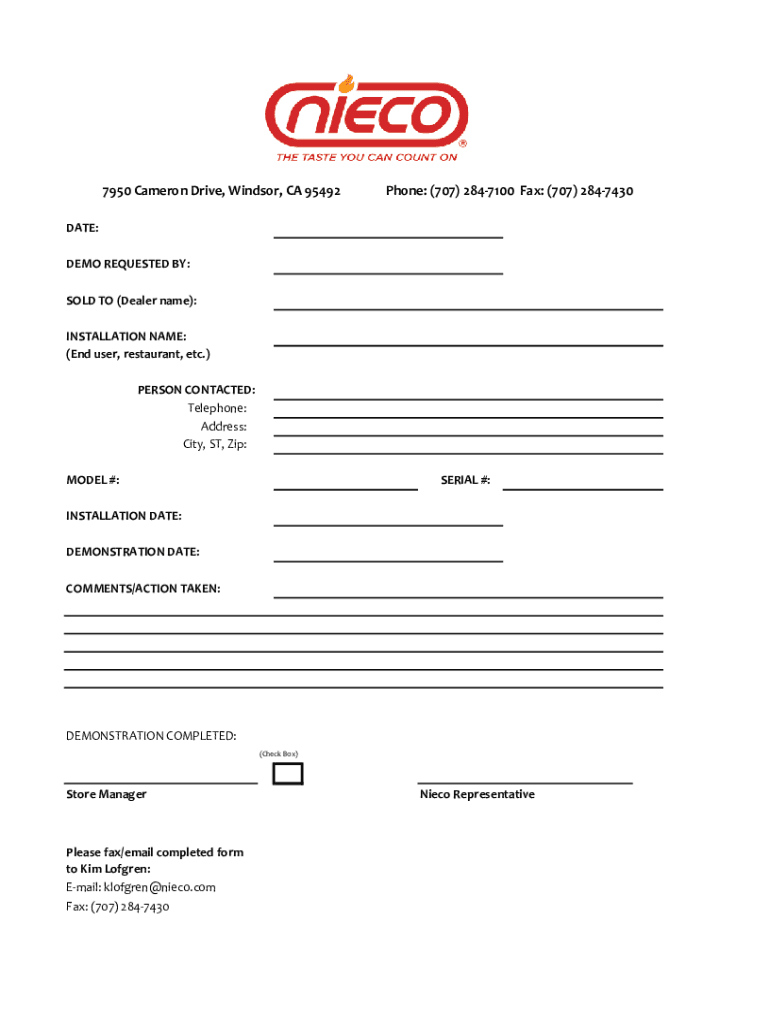 nieco®
THE TASTE YOU CAN COUNT ON

7950 Cameron Drive, Windsor, CA 95492 Phone: (707) 284-7100 Fax: (707) 284-7430

DATE:

DEMO REQUESTED BY:

SOLD TO (Dealer name):

INSTALLATION NAME:
(End user, restaurant, etc.)

PERSON CONTACTED:
Telephone:
Address:
City, ST, Zip:

MODEL #:

SERIAL #:

INSTALLATION DATE:

DEMONSTRATION DATE:

COMMENTS/ACTION TAKEN:

DEMONSTRATION COMPLETED:
(Check Box)

Store Manager

Nieco Representative

Please fax/email completed form to Kim Lofgren:
E-mail: klofgren@nieco.com
Fax: (707) 284-7430